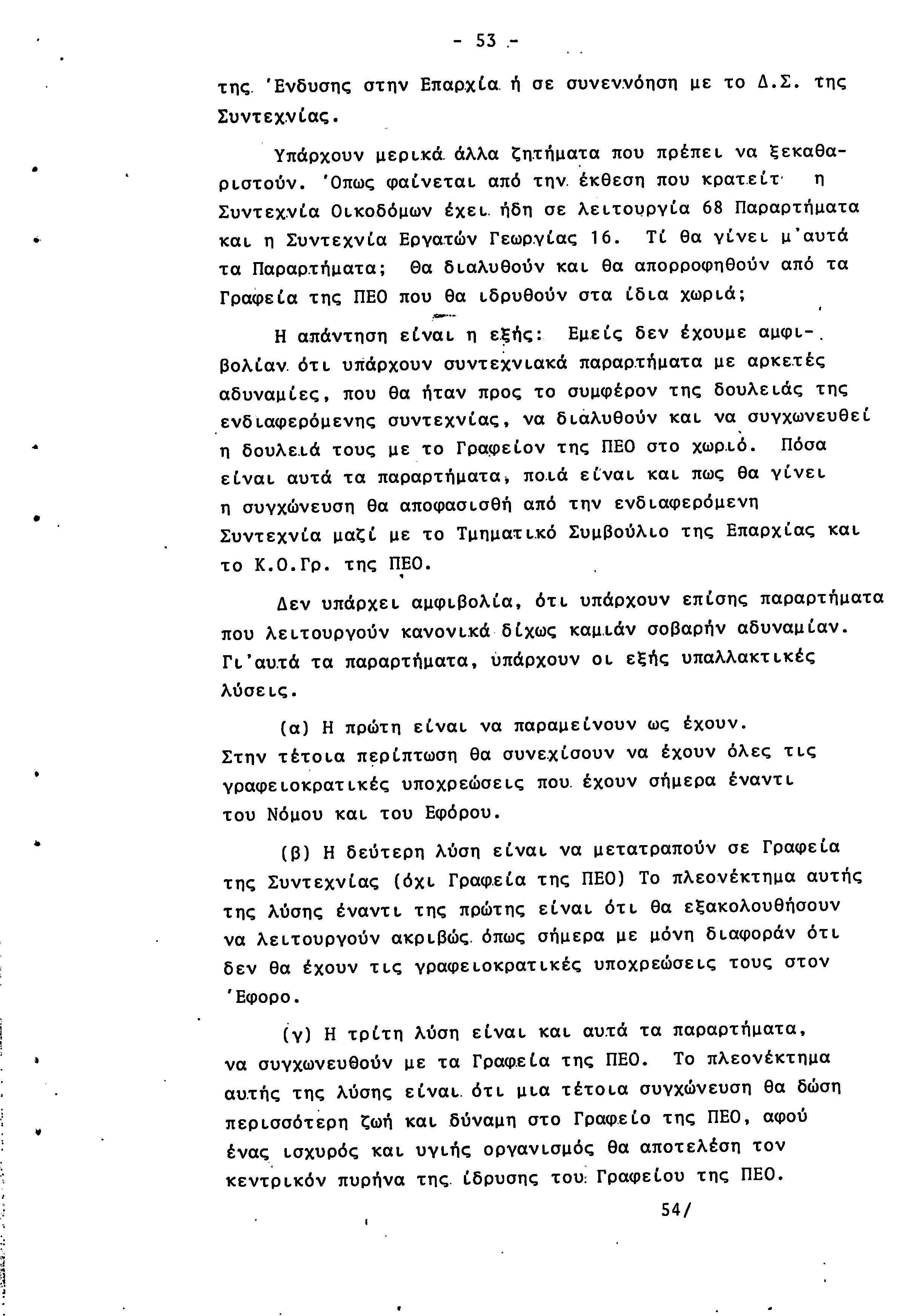 - 53 -

της 'Ενδυσης στην Επαρχία ή σε συνεννόηση με το Δ.Σ. της Συντεχνίας.

Υπάρχουν μερικά άλλα ζητήματα που πρέπει να ξεκαθαριστούν. 'Οπως φαίνεται από την έκθεση που κρατείτ η Συντεχνία Οικοδόμων έχει ήδη σε λειτουργία 68 Παραρτήματα και η Συντεχνία Εργατών Γεωργίας 16. Τί θα γίνει μ'αυτά τα Παραρτήματα; Θα διαλυθούν και θα απορροφηθούν από τα Γραφεία της ΠΕΟ που θα ιδρυθούν στα ίδια χωριά;

Η απάντηση είναι η εξής: Εμείς δεν έχουμε αμφιβολίαν ότι υπάρχουν συντεχνιακά παραρτήματα με αρκετές αδυναμίες, που θα ήταν προς το συμφέρον της δουλειάς της ενδιαφερόμενης συντεχνίας, να διαλυθούν και να συγχωνευθεί η δουλειά τους με το Γραφείον της ΠΕΟ στο χωριό. Πόσα είναι αυτά τα παραρτήματα, ποιά είναι και πως θα γίνει η συγχώνευση θα αποφασισθή από την ενδιαφερόμενη Συντεχνία μαζί με το Τμηματικό Συμβούλιο της Επαρχίας και το Κ.Ο.Γρ. της ΠΕΟ.

Δεν υπάρχει αμφιβολία, ότι υπάρχουν επίσης παραρτήματα που λειτουργούν κανονικά δίχως καμιάν σοβαρήν αδυναμίαν. Γι'αυτά τα παραρτήματα, υπάρχουν οι εξής υπαλλακτικές λύσεις.

(α) Η πρώτη είναι να παραμείνουν ως έχουν. Στην τέτοια περίπτωση θα συνεχίσουν να έχουν όλες τις γραφειοκρατικές υποχρεώσεις που έχουν σήμερα έναντι του Νόμου και του Εφόρου.

(β) Η δεύτερη λύση είναι να μετατραπούν σε Γραφεία της Συντεχνίας (όχι Γραφεία της ΠΕΟ) Το πλεονέκτημα αυτής της λύσης έναντι της πρώτης είναι ότι θα εξακολουθήσουν να λειτουργούν ακριβώς όπως σήμερα με μόνη διαφοράν ότι δεν θα έχουν τις γραφειοκρατικές υποχρεώσεις τους στον 'Εφορο.

(γ) Η τρίτη λύση είναι και αυτά τα παραρτήματα, να συγχωνευθούν με τα Γραφεία της ΠΕΟ. Το πλεονέκτημα αυτής της λύσης είναι ότι μια τέτοια συγχώνευση θα δώση περισσότερη ζωή και δύναμη στο Γραφείο της ΠΕΟ, αφού ένας ισχυρός και υγιής οργανισμός θα αποτελέση τον κεντρικόν πυρήνα της ίδρυσης του Γραφείου της ΠΕΟ.

54/